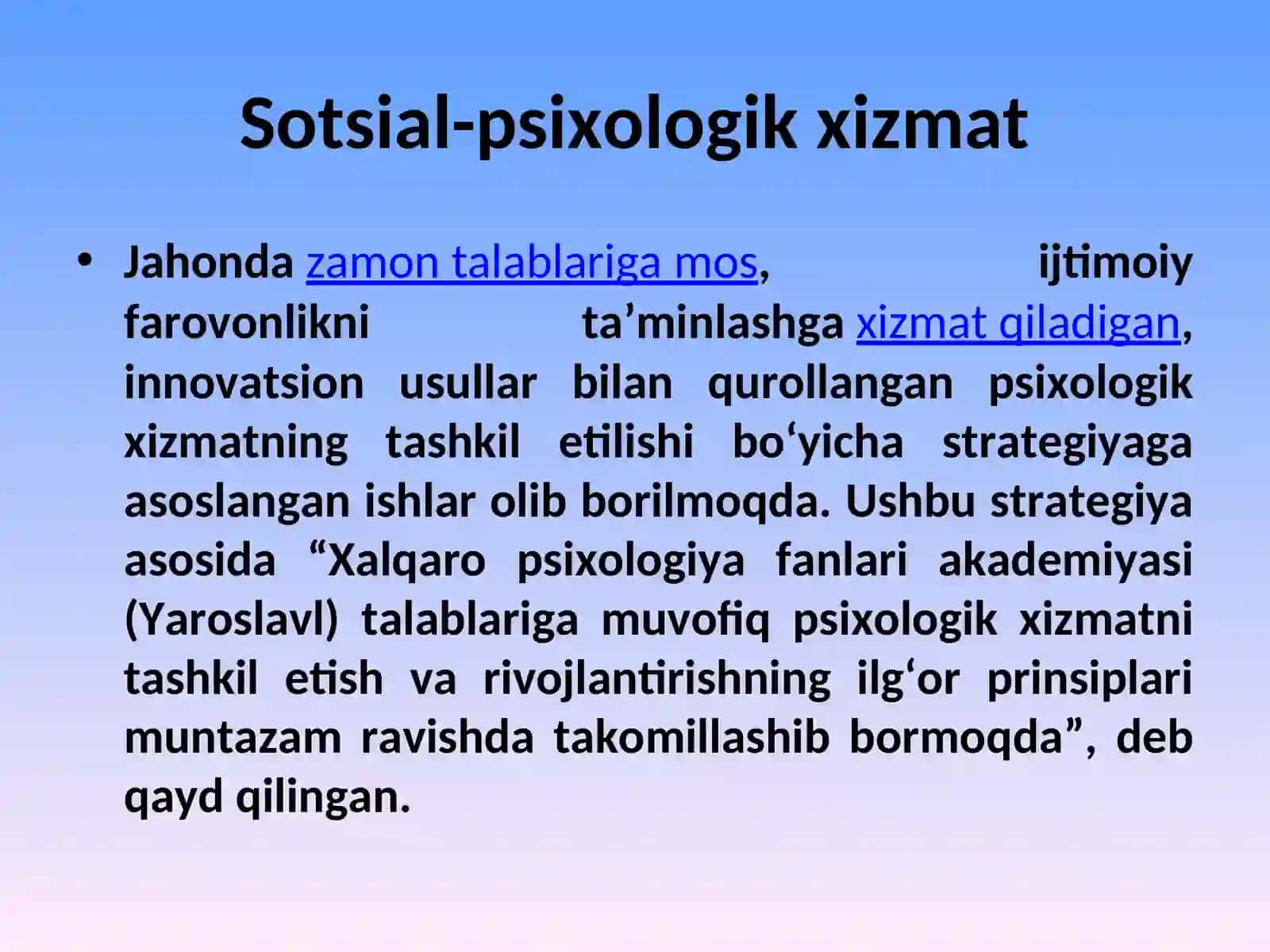 Sotsial-psixologik xizmat

• Jahonda zamon talablariga mos, ijtimoiy farovonlikni ta’minlashga xizmat qiladigan, innovatsion usullar bilan qurollangan psixologik xizmatning tashkil etilishi bo‘yicha strategiyaga asoslangan ishlar olib borilmoqda. Ushbu strategiya asosida “Xalqaro psixologiya fanlari akademiyasi (Yaroslavl) talablariga muvofiq psixologik xizmatni tashkil etish va rivojlantirishning ilg‘or prinsiplari muntazam ravishda takomillashib bormoqda”, deb qayd qilingan.